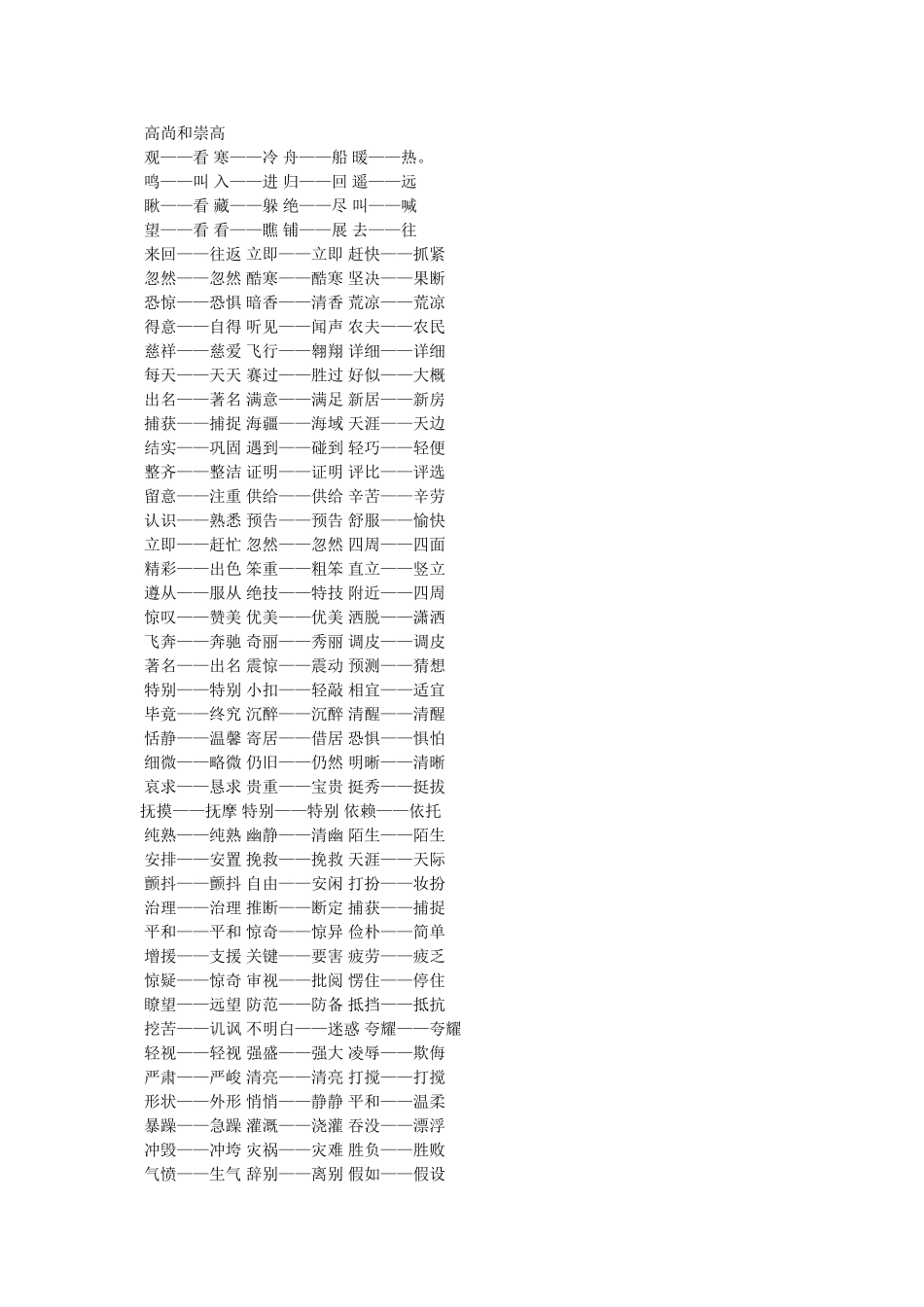 高尚和崇高
观——看 寒——冷 舟——船 暖——热。
鸣——叫 入——进 归——回 遥——远
瞅——看 藏——躲 绝——尽 叫——喊
望——看 看——瞧 铺——展 去——往
来回——往返 立即——立即 赶快——抓紧
忽然——忽然 酷寒——酷寒 坚决——果断
恐惊——恐惧 暗香——清香 荒凉——荒凉
得意——自得 听见——闻声 农夫——农民
慈祥——慈爱 飞行——翱翔 详细——详细
每天——天天 赛过——胜过 好似——大概
出名——著名 满意——满足 新居——新房
捕获——捕捉 海疆——海域 天涯——天边
结实——巩固 遇到——碰到 轻巧——轻便
整齐——整洁 证明——证明 评比——评选
留意——注重 供给——供给 辛苦——辛劳
认识——熟悉 预告——预告 舒服——愉快
立即——赶忙 忽然——忽然 四周——四面
精彩——出色 笨重——粗笨 直立——竖立
遵从——服从 绝技——特技 附近——四周
惊叹——赞美 优美——优美 洒脱——潇洒
飞奔——奔驰 奇丽——秀丽 调皮——调皮
著名——出名 震惊——震动 预测——猜想
特别——特别 小扣——轻敲 相宜——适宜
毕竟——终究 沉醉——沉醉 清醒——清醒
恬静——温馨 寄居——借居 恐惧——惧怕
细微——略微 仍旧——仍然 明晰——清晰
哀求——恳求 贵重——宝贵 挺秀——挺拔
抚摸——抚摩 特别——特别 依赖——依托
纯熟——纯熟 幽静——清幽 陌生——陌生
安排——安置 挽救——挽救 天涯——天际
颤抖——颤抖 自由——安闲 打扮——妆扮
治理——治理 推断——断定 捕获——捕捉
平和——平和 惊奇——惊异 俭朴——简单
增援——支援 关键——要害 疲劳——疲乏
惊疑——惊奇 审视——批阅 愣住——停住
瞭望——远望 防范——防备 抵挡——抵抗
挖苦——讥讽 不明白——迷惑 夸耀——夸耀
轻视——轻视 强盛——强大 凌辱——欺侮
严肃——严峻 清亮——清亮 打搅——打搅
形状——外形 悄悄——静静 平和——温柔
暴躁——急躁 灌溉——浇灌 吞没——漂浮
冲毁——冲垮 灾祸——灾难 胜负——胜败
气愤——生气 辞别——离别 假如——假设